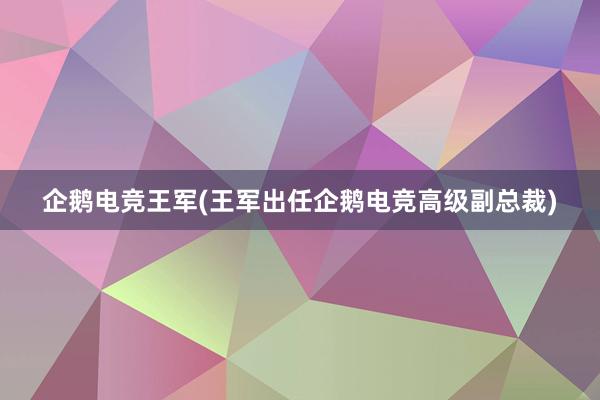 企鹅电竞王军(王军出任企鹅电竞高级副总裁)